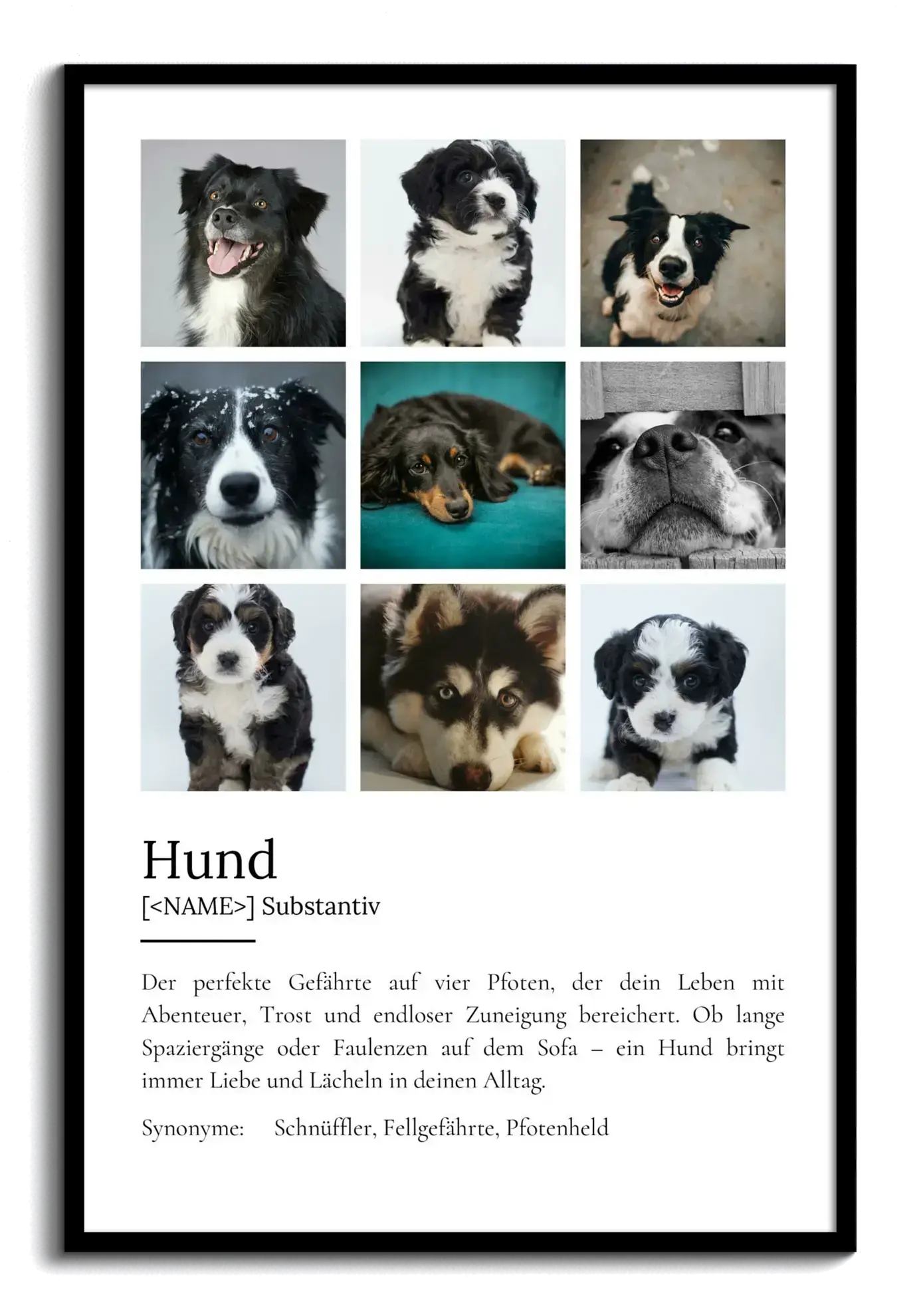 Hund
[<NAME>] Substantiv

Der perfekte Gefährte auf vier Pfoten, der dein Leben mit Abenteuer, Trost und endloser Zuneigung bereichert. Ob lange Spaziergänge oder Faulenzen auf dem Sofa – ein Hund bringt immer Liebe und Lächeln in deinen Alltag.

Synonyme: Schnüffler, Fellgefährte, Pfotenheld